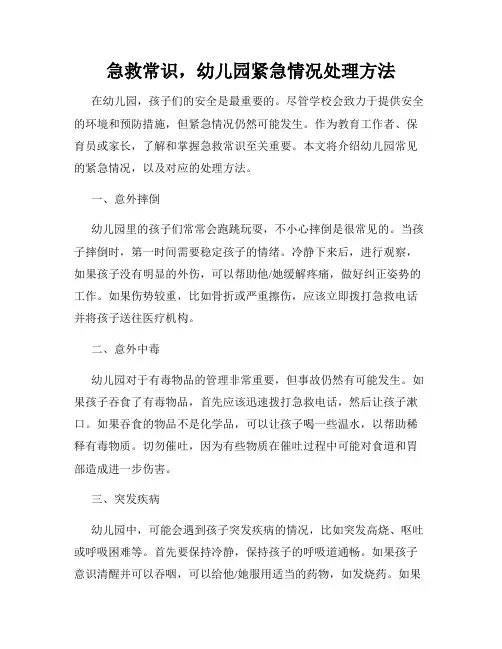 急救常识，幼儿园紧急情况处理方法

在幼儿园，孩子们的安全是最重要的。尽管学校会致力于提供安全的环境和预防措施，但紧急情况仍然可能发生。作为教育工作者、保育员或家长，了解和掌握急救常识至关重要。本文将介绍幼儿园常见的紧急情况，以及对应的处理方法。

一、意外摔倒

幼儿园里的孩子们常常会跑跳玩耍，不小心摔倒是很常见的。当孩子摔倒时，第一时间需要稳定孩子的情绪。冷静下来后，进行观察，如果孩子没有明显的外伤，可以帮助他/她缓解疼痛，做好纠正姿势的工作。如果伤势较重，比如骨折或严重擦伤，应该立即拨打急救电话并将孩子送往医疗机构。

二、意外中毒

幼儿园对于有毒物品的管理非常重要，但事故仍然有可能发生。如果孩子吞食了有毒物品，首先应该迅速拨打急救电话，然后让孩子漱口。如果吞食的物品不是化学品，可以让孩子喝一些温水，以帮助稀释有毒物质。切勿催吐，因为有些物质在催吐过程中可能对食道和胃部造成进一步伤害。

三、突发疾病

幼儿园中，可能会遇到孩子突发疾病的情况，比如突发高烧、呕吐或呼吸困难等。首先要保持冷静，保持孩子的呼吸道通畅。如果孩子意识清醒并可以吞咽，可以给他/她服用适当的药物，如发烧药。如果